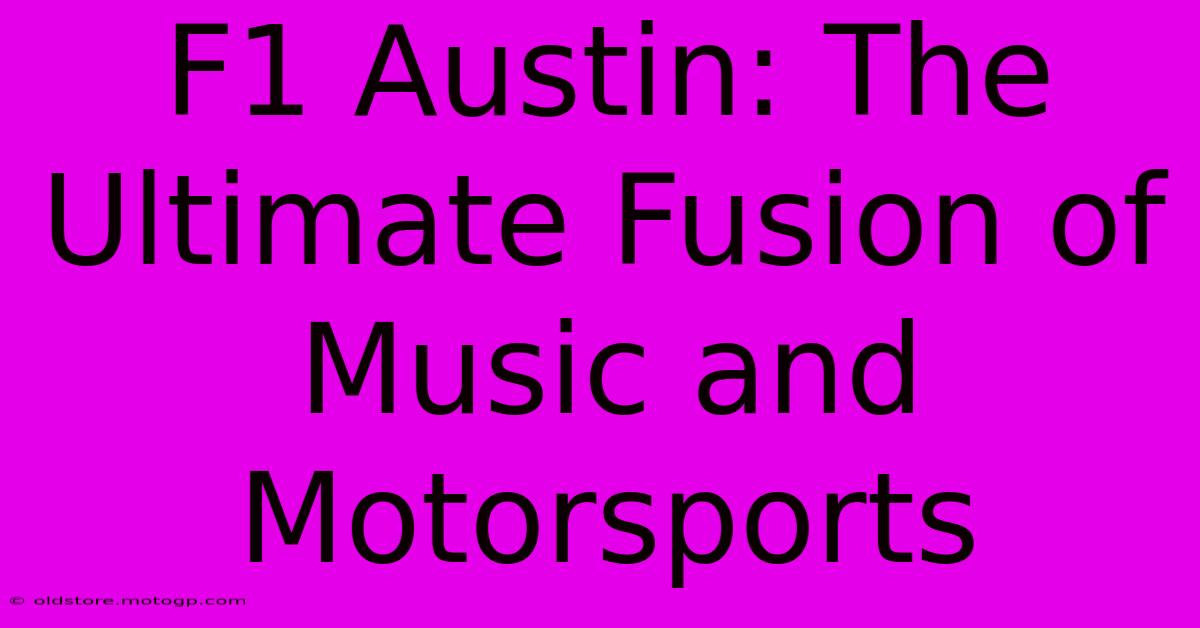 F1 Austin: The Ultimate Fusion of Music and Motorsports

© oldstore.motogp.com